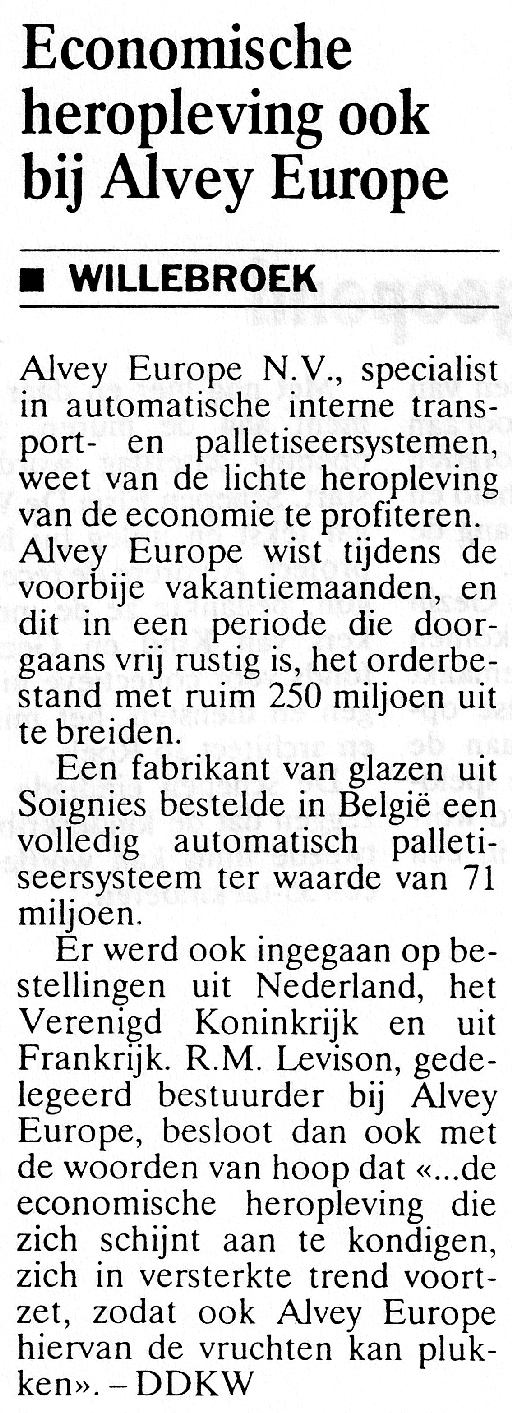 Economische heropleving ook bij Alvey Europe

■ WILLEBROEK

Alvey Europe N.V., specialist in automatische interne transport- en palletiseersystemen, weet van de lichte heropleving van de economie te profiteren. Alvey Europe wist tijdens de voorbije vakantiemaanden, en dit in een periode die doorgaans vrij rustig is, het orderbestand met ruim 250 miljoen uit te breiden.

Een fabrikant van glazen uit Soignies bestelde in België een volledig automatisch palletiseersysteem ter waarde van 71 miljoen.

Er werd ook ingegaan op bestellingen uit Nederland, het Verenigd Koninkrijk en uit Frankrijk. R.M. Levison, gedelegeerd bestuurder bij Alvey Europe, besloot dan ook met de woorden van hoop dat «...de economische heropleving die zich schijnt aan te kondigen, zich in versterkte trend voortzet, zodat ook Alvey Europe hiervan de vruchten kan plukken». – DDKW